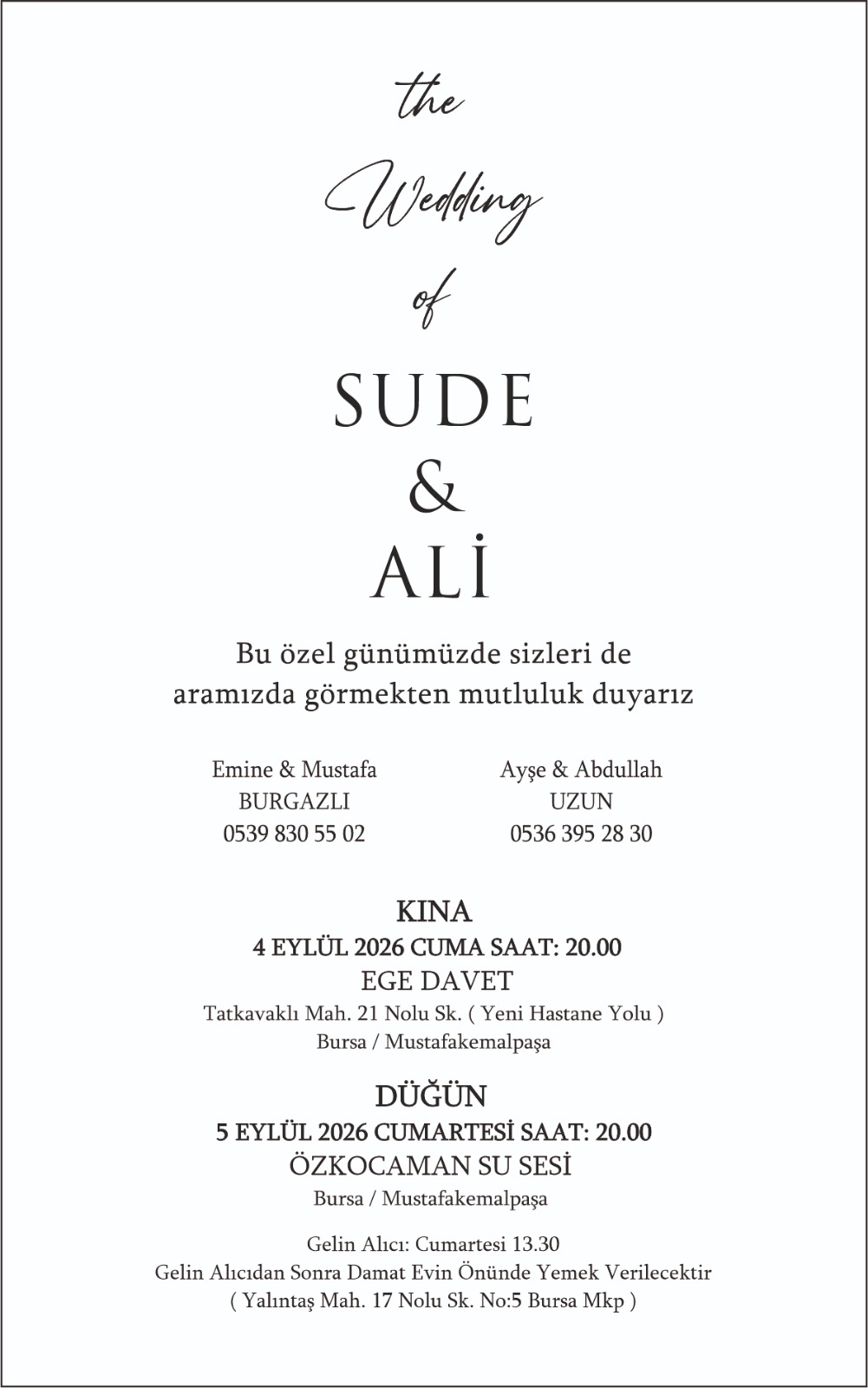 the
Wedding
of

SUDE
&
ALİ

Bu özel günümüzde sizleri de aramızda görmekten mutluluk duyarız

Emine & Mustafa
BURGAZLI
0539 830 55 02

Ayşe & Abdullah
UZUN
0536 395 28 30

KINA
4 EYLÜL 2026 CUMA SAAT: 20.00
EGE DAVET
Tatkavaklı Mah. 21 Nolu Sk. ( Yeni Hastane Yolu )
Bursa / Mustafakemalpaşa

DÜĞÜN
5 EYLÜL 2026 CUMARTESİ SAAT: 20.00
ÖZKOCAMAN SU SESİ
Bursa / Mustafakemalpaşa

Gelin Alıcı: Cumartesi 13.30
Gelin Alıcıdan Sonra Damat Evin Önünde Yemek Verilecektir
( Yalıntaş Mah. 17 Nolu Sk. No:5 Bursa Mkp )